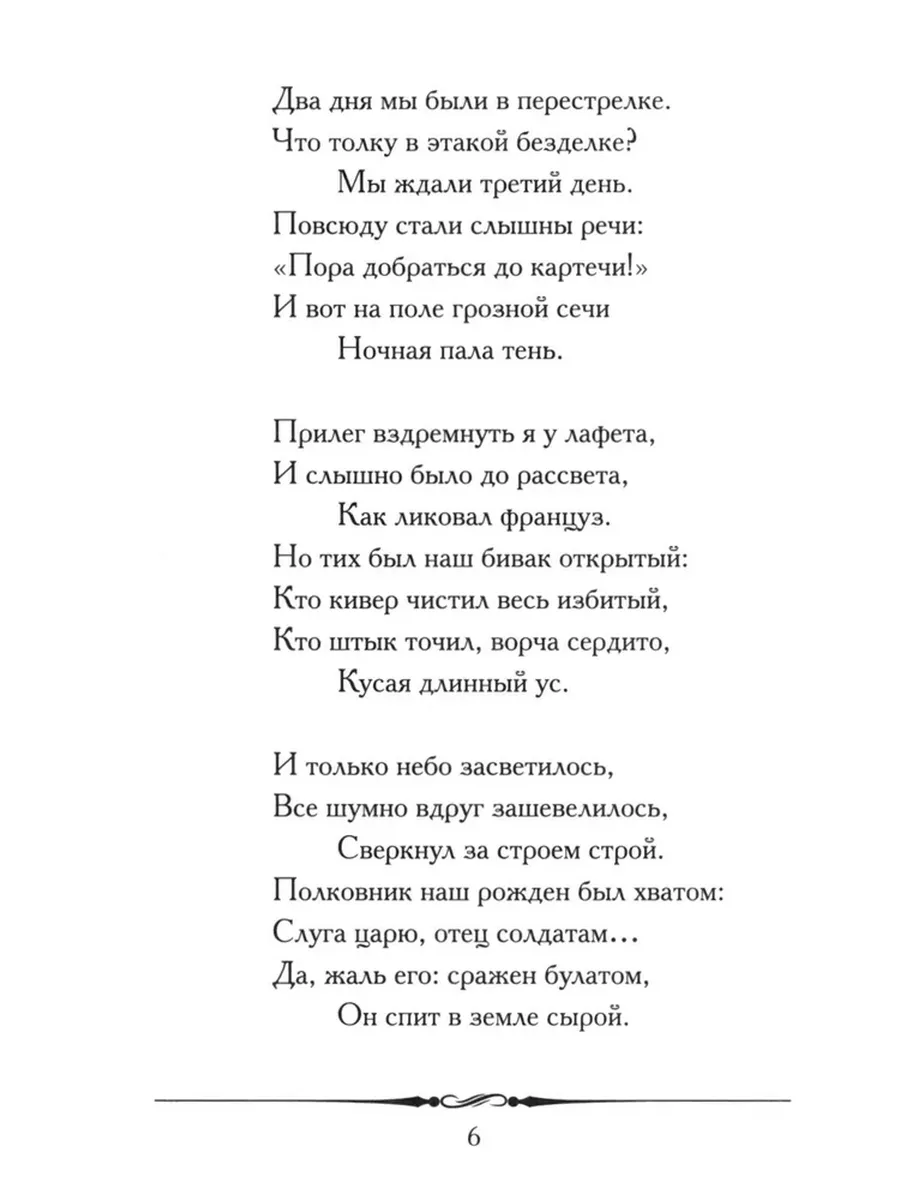 Два дня мы были в перестрелке.
Что толку в этакой безделке?
Мы ждали третий день.
Повсюду стали слышны речи:
«Пора добраться до картечи!»
И вот на поле грозной сечи
Ночная пала тень.

Прилег вздремнуть я у лафета,
И слышно было до рассвета,
Как ликовал француз.
Но тих был наш бивак открытый:
Кто кивер чистил весь избитый,
Кто штык точил, ворча сердито,
Кусая длинный ус.

И только небо засветилось,
Все шумно вдруг зашевелилось,
Сверкнул за строем строй.
Полковник наш рожден был хватом:
Слуга царю, отец солдатам...
Да, жаль его: сражен булатом,
Он спит в земле сырой.

6